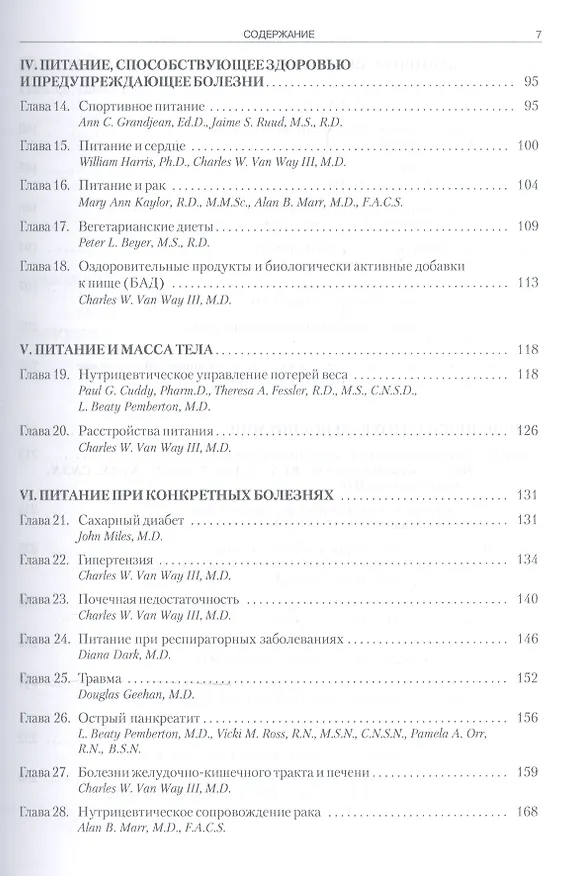 СОДЕРЖАНИЕ 7

IV. ПИТАНИЕ, СПОСОБСТВУЮЩЕЕ ЗДОРОВЬЮ И ПРЕДУПРЕЖДАЮЩЕЕ БОЛЕЗНИ 95

Глава 14. Спортивное питание 95
Ann C. Grandjean, Ed.D., Jaime S. Ruud, M.S., R.D.

Глава 15. Питание и сердце 100
William Harris, Ph.D., Charles W. Van Way III, M.D.

Глава 16. Питание и рак 104
Mary Ann Kaylor, R.D., M.M.Sc., Alan B. Marr, M.D., F.A.C.S.

Глава 17. Вегетарианские диеты 109
Peter L. Beyer, M.S., R.D.

Глава 18. Оздоровительные продукты и биологически активные добавки к пище (БАД) 113
Charles W. Van Way III, M.D.

V. ПИТАНИЕ И МАССА ТЕЛА 118

Глава 19. Нутрицевтическое управление потерей веса 118
Paul G. Cuddy, Pharm.D., Theresa A. Fessler, R.D., M.S., C.N.S.D., L. Beaty Pemberton, M.D.

Глава 20. Расстройства питания 126
Charles W. Van Way III, M.D.

VI. ПИТАНИЕ ПРИ КОНКРЕТНЫХ БОЛЕЗНЯХ 131

Глава 21. Сахарный диабет 131
John Miles, M.D.

Глава 22. Гипертензия 134
Charles W. Van Way III, M.D.

Глава 23. Почечная недостаточность 140
Charles W. Van Way III, M.D.

Глава 24. Питание при респираторных заболеваниях 146
Diana Dark, M.D.

Глава 25. Травма 152
Douglas Geehan, M.D.

Глава 26. Острый панкреатит 156
L. Beaty Pemberton, M.D., Vicki M. Ross, R.N., M.S.N., C.N.S.N., Pamela A. Orr, R.N., B.S.N.

Глава 27. Болезни желудочно-кишечного тракта и печени 159
Charles W. Van Way III, M.D.

Глава 28. Нутрицевтическое сопровождение рака 168
Alan B. Marr, M.D., F.A.C.S.